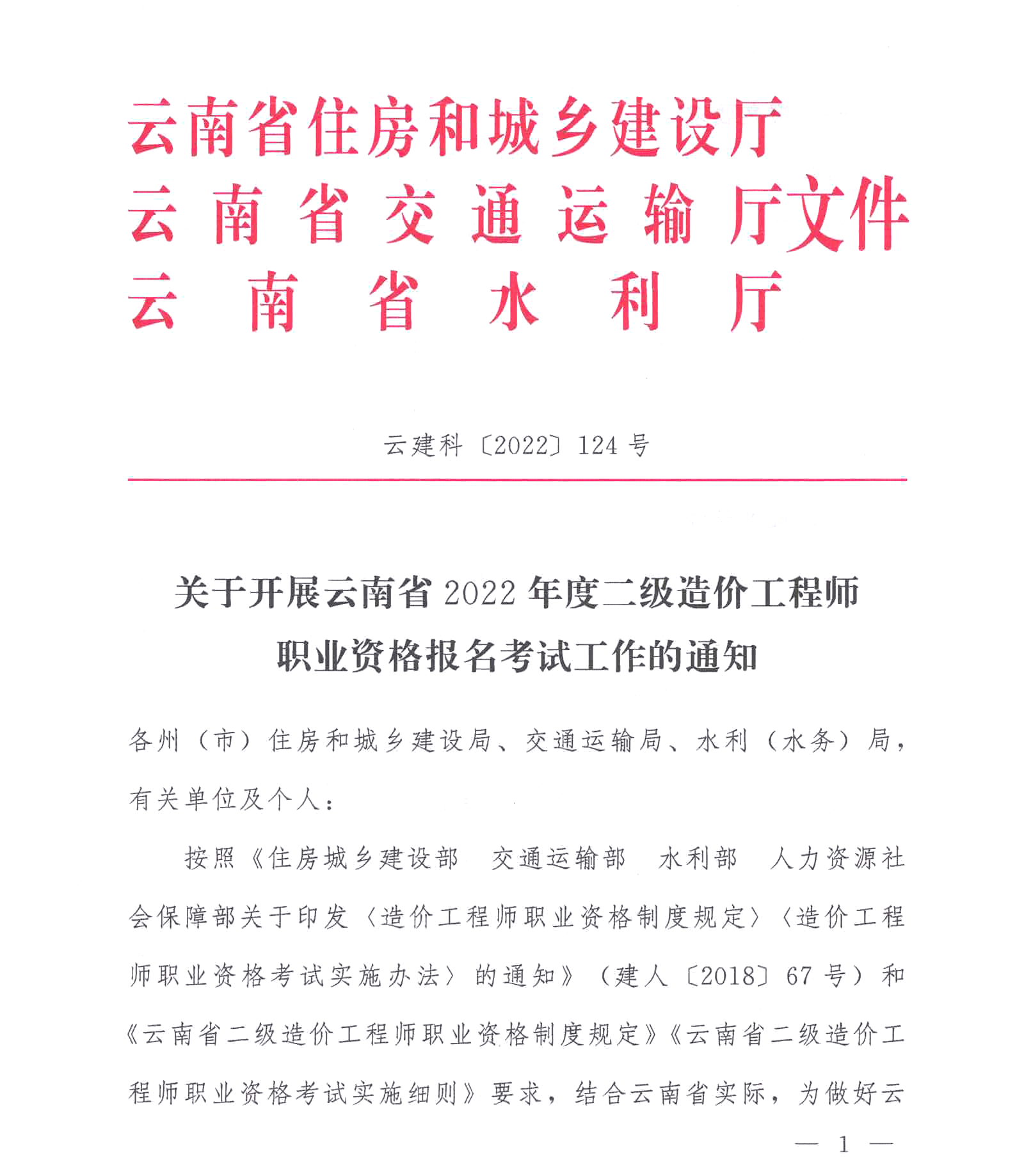 云南省住房和城乡建设厅
云南省交通运输厅文件
云南省水利厅

云建科〔2022〕124号

关于开展云南省2022年度二级造价工程师职业资格报名考试工作的通知

各州（市）住房和城乡建设局、交通运输局、水利（水务）局，有关单位及个人：

按照《住房城乡建设部 交通运输部 水利部 人力资源社会保障部关于印发〈造价工程师职业资格制度规定〉〈造价工程师职业资格考试实施办法〉的通知》（建人〔2018〕67号）和《云南省二级造价工程师职业资格制度规定》《云南省二级造价工程师职业资格考试实施细则》要求，结合云南省实际，为做好云

— 1 —